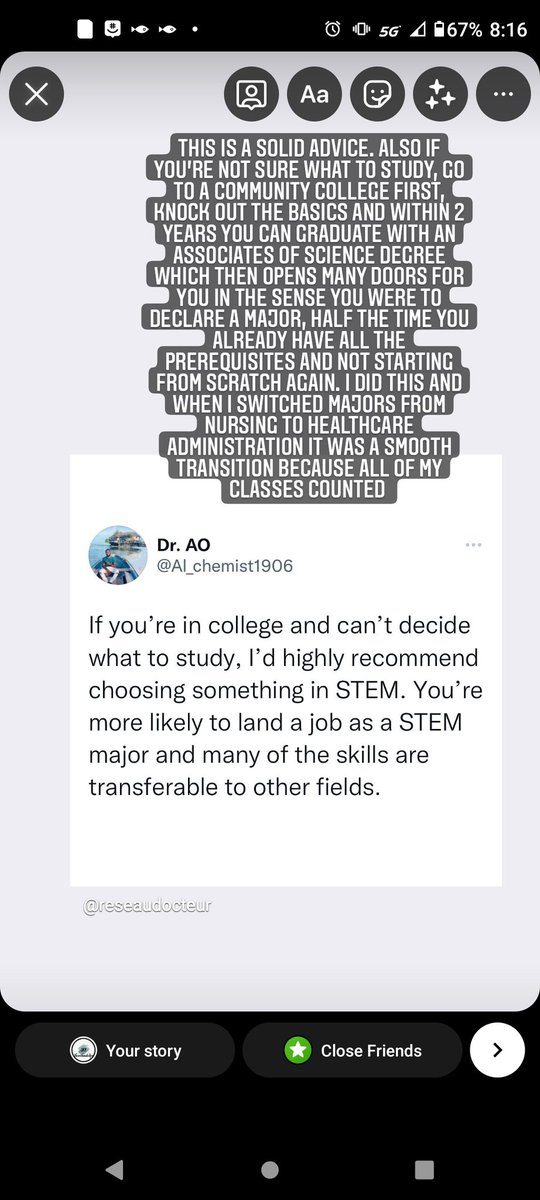 5G 67% 8:16

Aa

THIS IS A SOLID ADVICE. ALSO IF YOU'RE NOT SURE WHAT TO STUDY, GO TO A COMMUNITY COLLEGE FIRST, KNOCK OUT THE BASICS AND WITHIN 2 YEARS YOU CAN GRADUATE WITH AN ASSOCIATES OF SCIENCE DEGREE WHICH THEN OPENS MANY DOORS FOR YOU IN THE SENSE YOU WERE TO DECLARE A MAJOR, HALF THE TIME YOU ALREADY HAVE ALL THE PREREQUISITES AND NOT STARTING FROM SCRATCH AGAIN. I DID THIS AND WHEN I SWITCHED MAJORS FROM NURSING TO HEALTHCARE ADMINISTRATION IT WAS A SMOOTH TRANSITION BECAUSE ALL OF MY CLASSES COUNTED

Dr. AO
@Al_chemist1906

If you're in college and can't decide what to study, I'd highly recommend choosing something in STEM. You're more likely to land a job as a STEM major and many of the skills are transferable to other fields.

@reseaudocteur

Your story

Close Friends